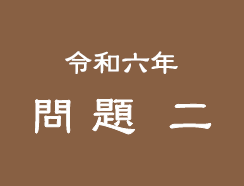 令和六年

問題　二